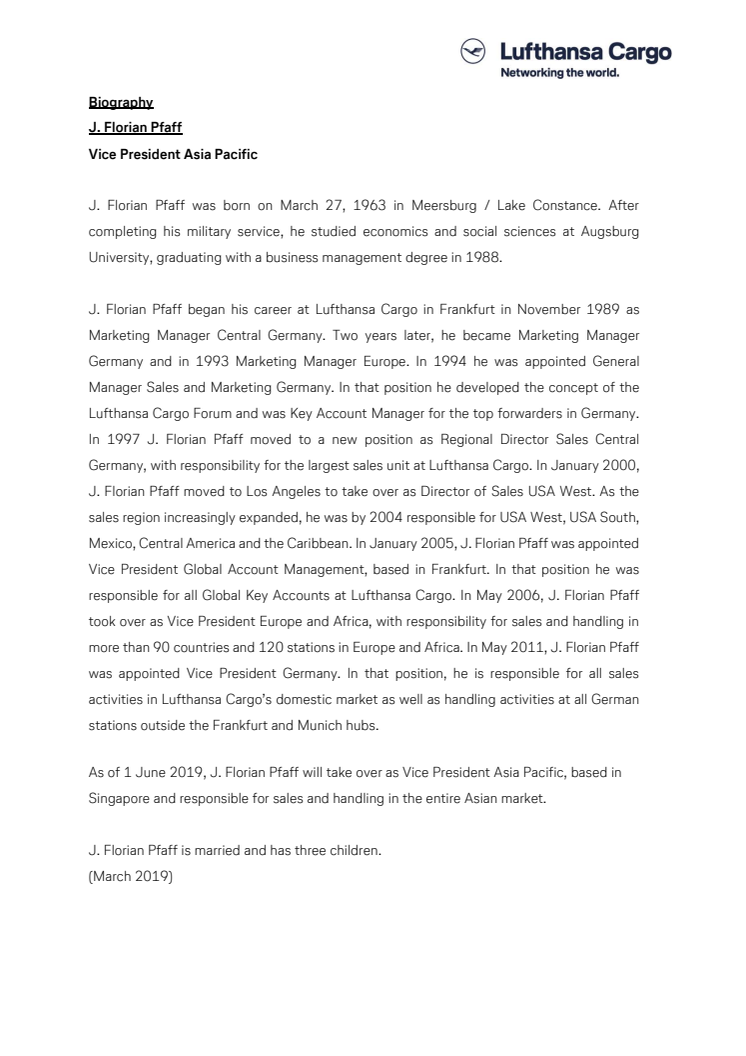 Lufthansa Cargo
Networking the world.

Biography
J. Florian Pfaff
Vice President Asia Pacific

J. Florian Pfaff was born on March 27, 1963 in Meersburg / Lake Constance. After completing his military service, he studied economics and social sciences at Augsburg University, graduating with a business management degree in 1988.

J. Florian Pfaff began his career at Lufthansa Cargo in Frankfurt in November 1989 as Marketing Manager Central Germany. Two years later, he became Marketing Manager Germany and in 1993 Marketing Manager Europe. In 1994 he was appointed General Manager Sales and Marketing Germany. In that position he developed the concept of the Lufthansa Cargo Forum and was Key Account Manager for the top forwarders in Germany. In 1997 J. Florian Pfaff moved to a new position as Regional Director Sales Central Germany, with responsibility for the largest sales unit at Lufthansa Cargo. In January 2000, J. Florian Pfaff moved to Los Angeles to take over as Director of Sales USA West. As the sales region increasingly expanded, he was by 2004 responsible for USA West, USA South, Mexico, Central America and the Caribbean. In January 2005, J. Florian Pfaff was appointed Vice President Global Account Management, based in Frankfurt. In that position he was responsible for all Global Key Accounts at Lufthansa Cargo. In May 2006, J. Florian Pfaff took over as Vice President Europe and Africa, with responsibility for sales and handling in more than 90 countries and 120 stations in Europe and Africa. In May 2011, J. Florian Pfaff was appointed Vice President Germany. In that position, he is responsible for all sales activities in Lufthansa Cargo's domestic market as well as handling activities at all German stations outside the Frankfurt and Munich hubs.

As of 1 June 2019, J. Florian Pfaff will take over as Vice President Asia Pacific, based in Singapore and responsible for sales and handling in the entire Asian market.

J. Florian Pfaff is married and has three children.
(March 2019)